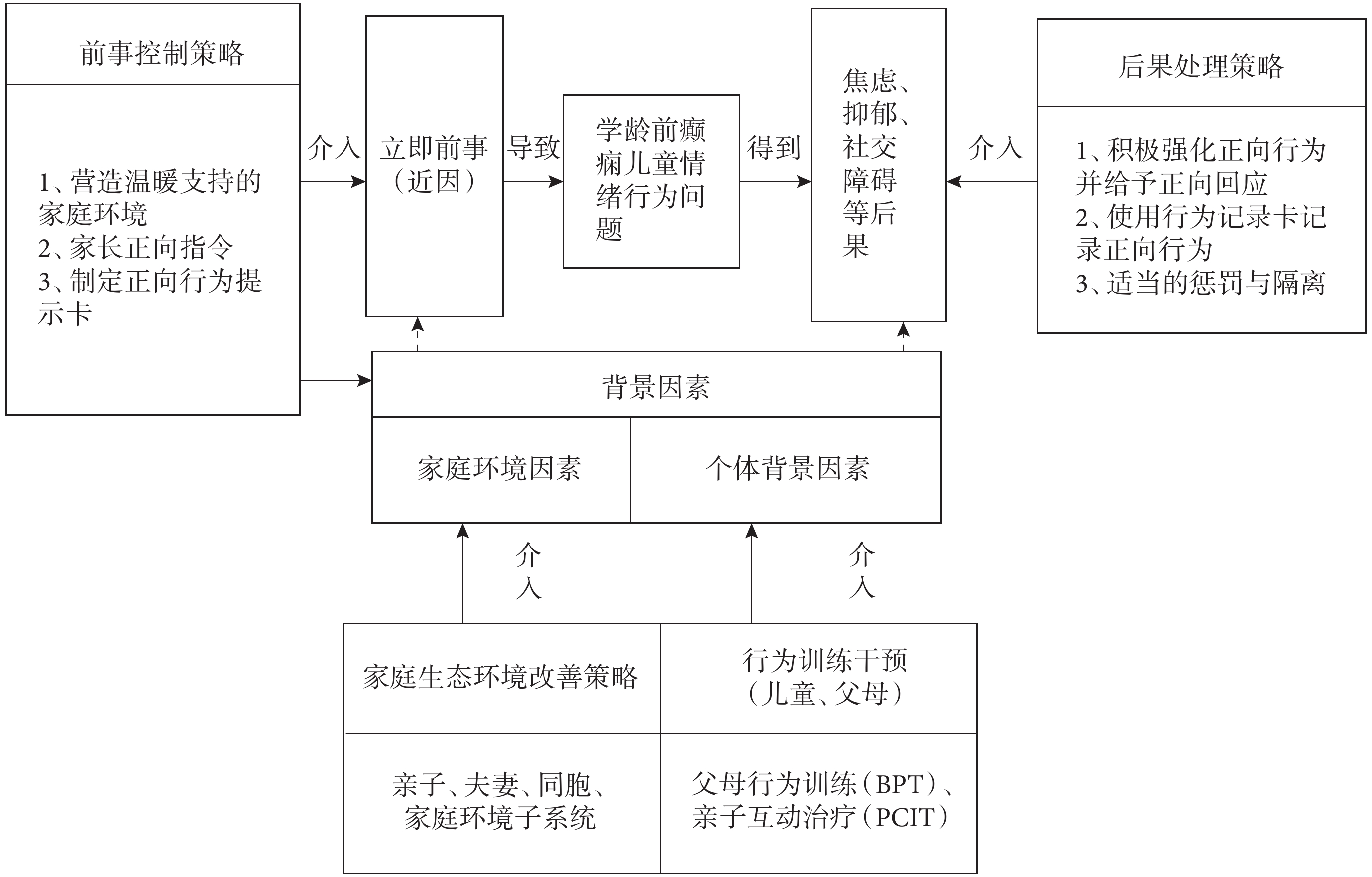 前事控制策略

1、营造温暖支持的家庭环境
2、家长正向指令
3、制定正向行为提示卡

介入

立即前事（近因）

导致

学龄前癫痫儿童情绪行为问题

得到

焦虑、抑郁、社交障碍等后果

介入

后果处理策略

1、积极强化正向行为并给予正向回应
2、使用行为记录卡记录正向行为
3、适当的惩罚与隔离

背景因素

家庭环境因素

个体背景因素

介入

介入

家庭生态环境改善策略

行为训练干预（儿童、父母）

亲子、夫妻、同胞、家庭环境子系统

父母行为训练（BPT）、亲子互动治疗（PCIT）